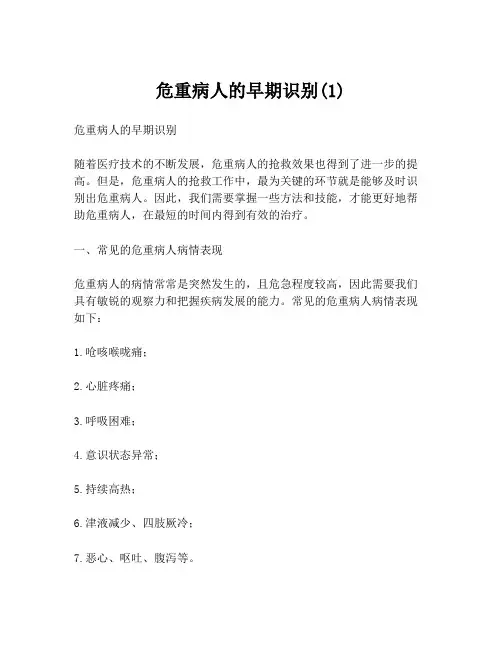 危重病人的早期识别(1)

危重病人的早期识别

随着医疗技术的不断发展，危重病人的抢救效果也得到了进一步的提高。但是，危重病人的抢救工作中，最为关键的环节就是能够及时识别出危重病人。因此，我们需要掌握一些方法和技能，才能更好地帮助危重病人，在最短的时间内得到有效的治疗。

一、常见的危重病人病情表现

危重病人的病情常常是突然发生的，且危急程度较高，因此需要我们具有敏锐的观察力和把握疾病发展的能力。常见的危重病人病情表现如下：

1.呛咳喉咙痛；

2.心脏疼痛；

3.呼吸困难；

4.意识状态异常；

5.持续高热；

6.津液减少、四肢厥冷；

7.恶心、呕吐、腹泻等。